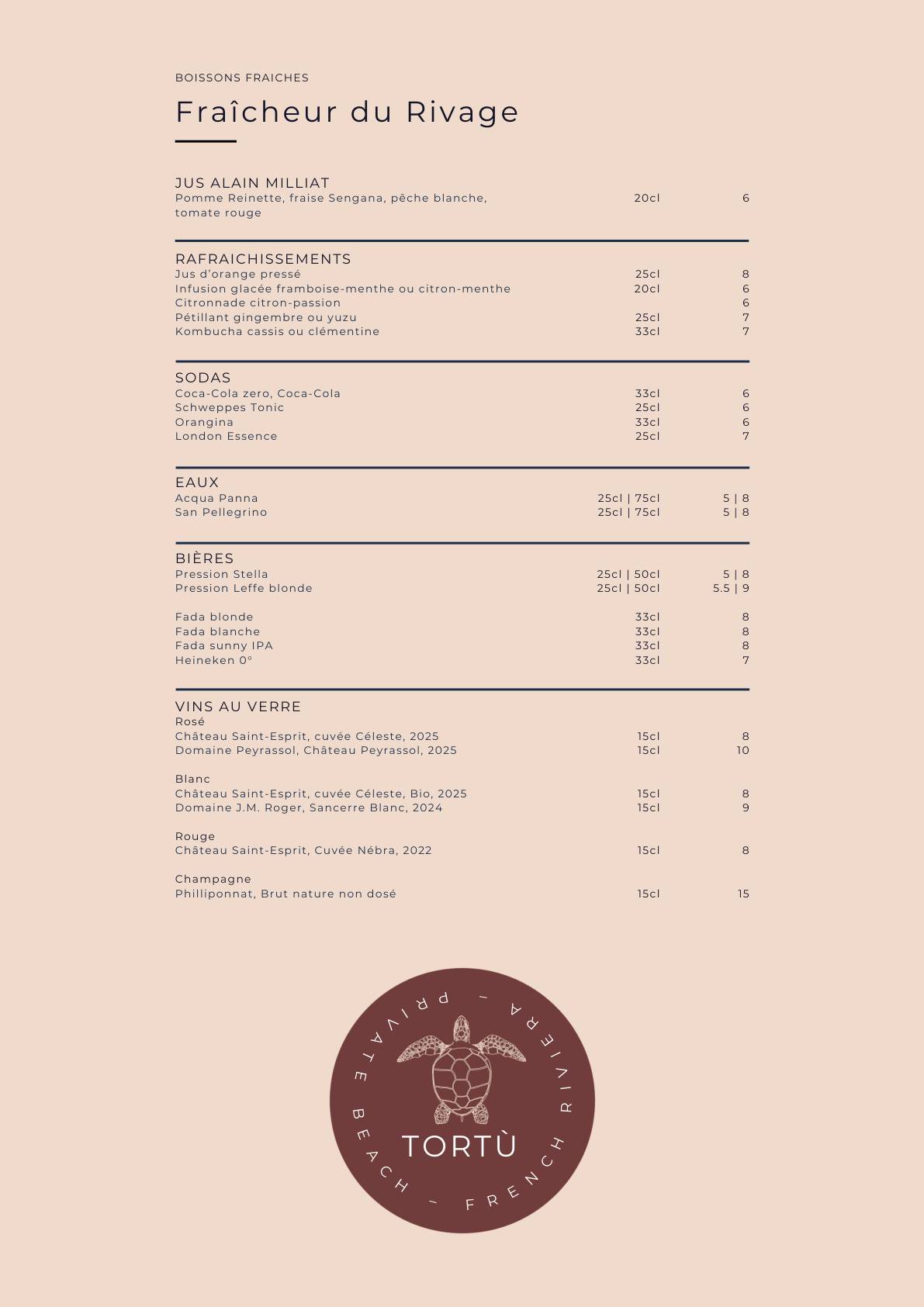 BOISSONS FRAICHES

Fraîcheur du Rivage

JUS ALAIN MILLIAT
Pomme Reinette, fraise Sengana, pêche blanche, tomate rouge 20cl 6

RAFRAICHISSEMENTS
Jus d'orange pressé 25cl 8
Infusion glacée framboise-menthe ou citron-menthe 20cl 6
Citronnade citron-passion 6
Pétillant gingembre ou yuzu 25cl 7
Kombucha cassis ou clémentine 33cl 7

SODAS
Coca-Cola zero, Coca-Cola 33cl 6
Schweppes Tonic 25cl 6
Orangina 33cl 6
London Essence 25cl 7

EAUX
Acqua Panna 25cl | 75cl 5 | 8
San Pellegrino 25cl | 75cl 5 | 8

BIÈRES
Pression Stella 25cl | 50cl 5 | 8
Pression Leffe blonde 25cl | 50cl 5.5 | 9

Fada blonde 33cl 8
Fada blanche 33cl 8
Fada sunny IPA 33cl 8
Heineken 0° 33cl 7

VINS AU VERRE
Rosé
Château Saint-Esprit, cuvée Céleste, 2025 15cl 8
Domaine Peyrassol, Château Peyrassol, 2025 15cl 10

Blanc
Château Saint-Esprit, cuvée Céleste, Bio, 2025 15cl 8
Domaine J.M. Roger, Sancerre Blanc, 2024 15cl 9

Rouge
Château Saint-Esprit, Cuvée Nébra, 2022 15cl 8

Champagne
Philliponnat, Brut nature non dosé 15cl 15

PRIVATE BEACH - FRENCH RIVIERA -
TORTÙ